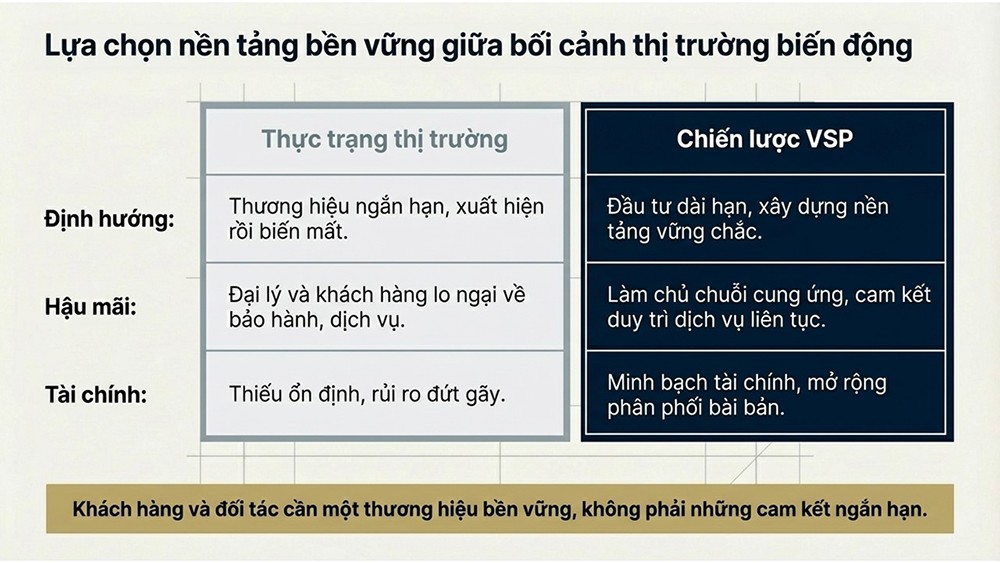 Lựa chọn nền tảng bền vững giữa bối cảnh thị trường biến động

| | Thực trạng thị trường | Chiến lược VSP |
|---|---|---|
| Định hướng: | Thương hiệu ngắn hạn, xuất hiện rồi biến mất. | Đầu tư dài hạn, xây dựng nền tảng vững chắc. |
| Hậu mãi: | Đại lý và khách hàng lo ngại về bảo hành, dịch vụ. | Làm chủ chuỗi cung ứng, cam kết duy trì dịch vụ liên tục. |
| Tài chính: | Thiếu ổn định, rủi ro đứt gãy. | Minh bạch tài chính, mở rộng phân phối bài bản. |

Khách hàng và đối tác cần một thương hiệu bền vững, không phải những cam kết ngắn hạn.